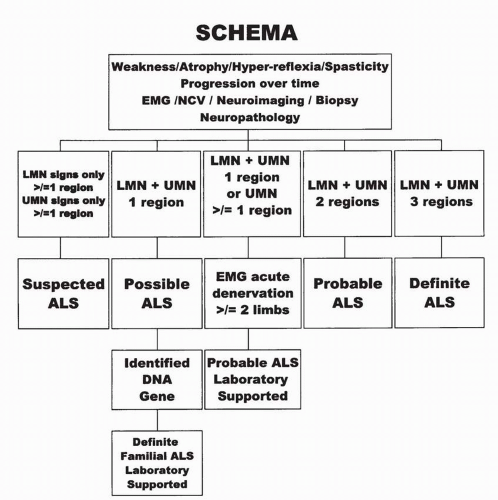 SCHEMA

Weakness/Atrophy/Hyper-reflexia/Spasticity
Progression over time
EMG /NCV / Neuroimaging / Biopsy
Neuropathology

LMN signs only >/=1 region UMN signs only >/=1 region

LMN + UMN 1 region

LMN + UMN 1 region or UMN >/= 1 region

LMN + UMN 2 regions

LMN + UMN 3 regions

Suspected ALS

Possible ALS

EMG acute denervation >/= 2 limbs

Probable ALS

Definite ALS

Identified DNA Gene

Probable ALS Laboratory Supported

Definite Familial ALS Laboratory Supported